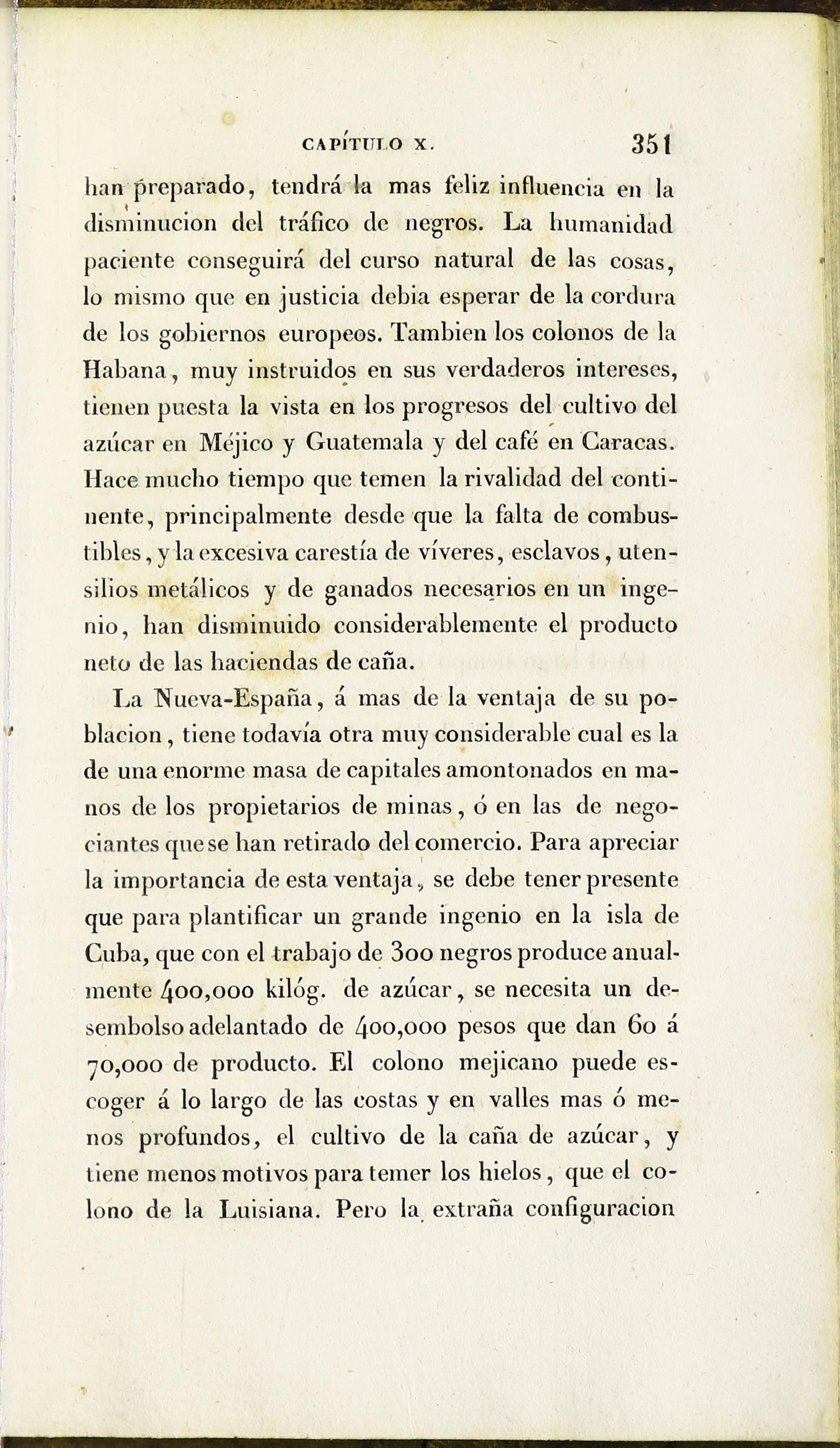 CAPÍTULO X. 351

han preparado, tendrá la mas feliz influencia en la disminucion del tráfico de negros. La humanidad paciente conseguirá del curso natural de las cosas, lo mismo que en justicia debia esperar de la cordura de los gobiernos europeos. Tambien los colonos de la Habana, muy instruidos en sus verdaderos intereses, tienen puesta la vista en los progresos del cultivo del azúcar en Méjico y Guatemala y del café en Caracas. Hace mucho tiempo que temen la rivalidad del continente, principalmente desde que la falta de combustibles, y la excesiva carestía de víveres, esclavos, utensilios metálicos y de ganados necesarios en un ingenio, han disminuido considerablemente el producto neto de las haciendas de caña.

La Nueva-España, á mas de la ventaja de su poblacion, tiene todavía otra muy considerable cual es la de una enorme masa de capitales amontonados en manos de los propietarios de minas, ó en las de negociantes que se han retirado del comercio. Para apreciar la importancia de esta ventaja, se debe tener presente que para plantificar un grande ingenio en la isla de Cuba, que con el trabajo de 300 negros produce anualmente 400,000 kilóg. de azúcar, se necesita un desembolso adelantado de 400,000 pesos que dan 60 á 70,000 de producto. El colono mejicano puede escoger á lo largo de las costas y en valles mas ó menos profundos, el cultivo de la caña de azúcar, y tiene menos motivos para temer los hielos, que el colono de la Luisiana. Pero la extraña configuracion